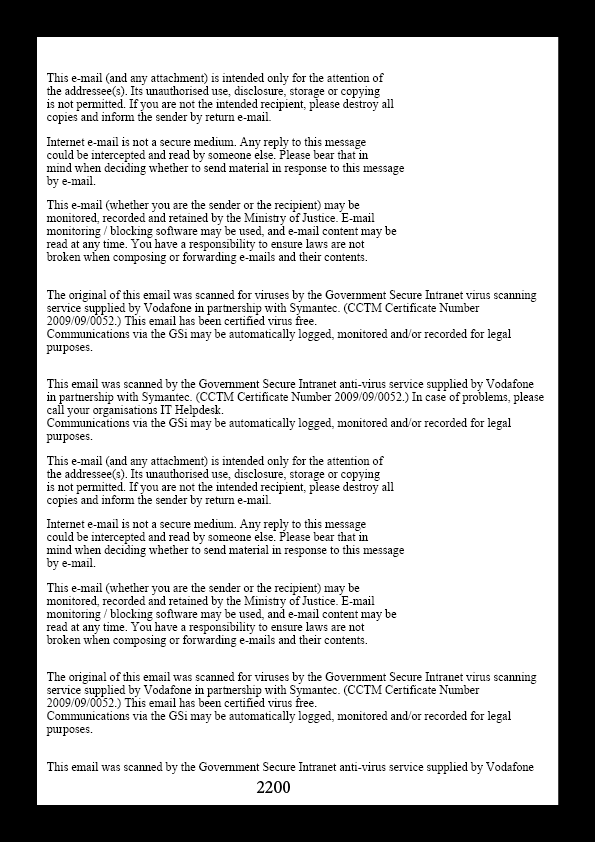 This e-mail (and any attachment) is intended only for the attention of the addressee(s). Its unauthorised use, disclosure, storage or copying is not permitted. If you are not the intended recipient, please destroy all copies and inform the sender by return e-mail.

Internet e-mail is not a secure medium. Any reply to this message could be intercepted and read by someone else. Please bear that in mind when deciding whether to send material in response to this message by e-mail.

This e-mail (whether you are the sender or the recipient) may be monitored, recorded and retained by the Ministry of Justice. E-mail monitoring / blocking software may be used, and e-mail content may be read at any time. You have a responsibility to ensure laws are not broken when composing or forwarding e-mails and their contents.

The original of this email was scanned for viruses by the Government Secure Intranet virus scanning service supplied by Vodafone in partnership with Symantec. (CCTM Certificate Number 2009/09/0052.) This email has been certified virus free.
Communications via the GSi may be automatically logged, monitored and/or recorded for legal purposes.

This email was scanned by the Government Secure Intranet anti-virus service supplied by Vodafone in partnership with Symantec. (CCTM Certificate Number 2009/09/0052.) In case of problems, please call your organisations IT Helpdesk.
Communications via the GSi may be automatically logged, monitored and/or recorded for legal purposes.

This e-mail (and any attachment) is intended only for the attention of the addressee(s). Its unauthorised use, disclosure, storage or copying is not permitted. If you are not the intended recipient, please destroy all copies and inform the sender by return e-mail.

Internet e-mail is not a secure medium. Any reply to this message could be intercepted and read by someone else. Please bear that in mind when deciding whether to send material in response to this message by e-mail.

This e-mail (whether you are the sender or the recipient) may be monitored, recorded and retained by the Ministry of Justice. E-mail monitoring / blocking software may be used, and e-mail content may be read at any time. You have a responsibility to ensure laws are not broken when composing or forwarding e-mails and their contents.

The original of this email was scanned for viruses by the Government Secure Intranet virus scanning service supplied by Vodafone in partnership with Symantec. (CCTM Certificate Number 2009/09/0052.) This email has been certified virus free.
Communications via the GSi may be automatically logged, monitored and/or recorded for legal purposes.

This email was scanned by the Government Secure Intranet anti-virus service supplied by Vodafone

2200